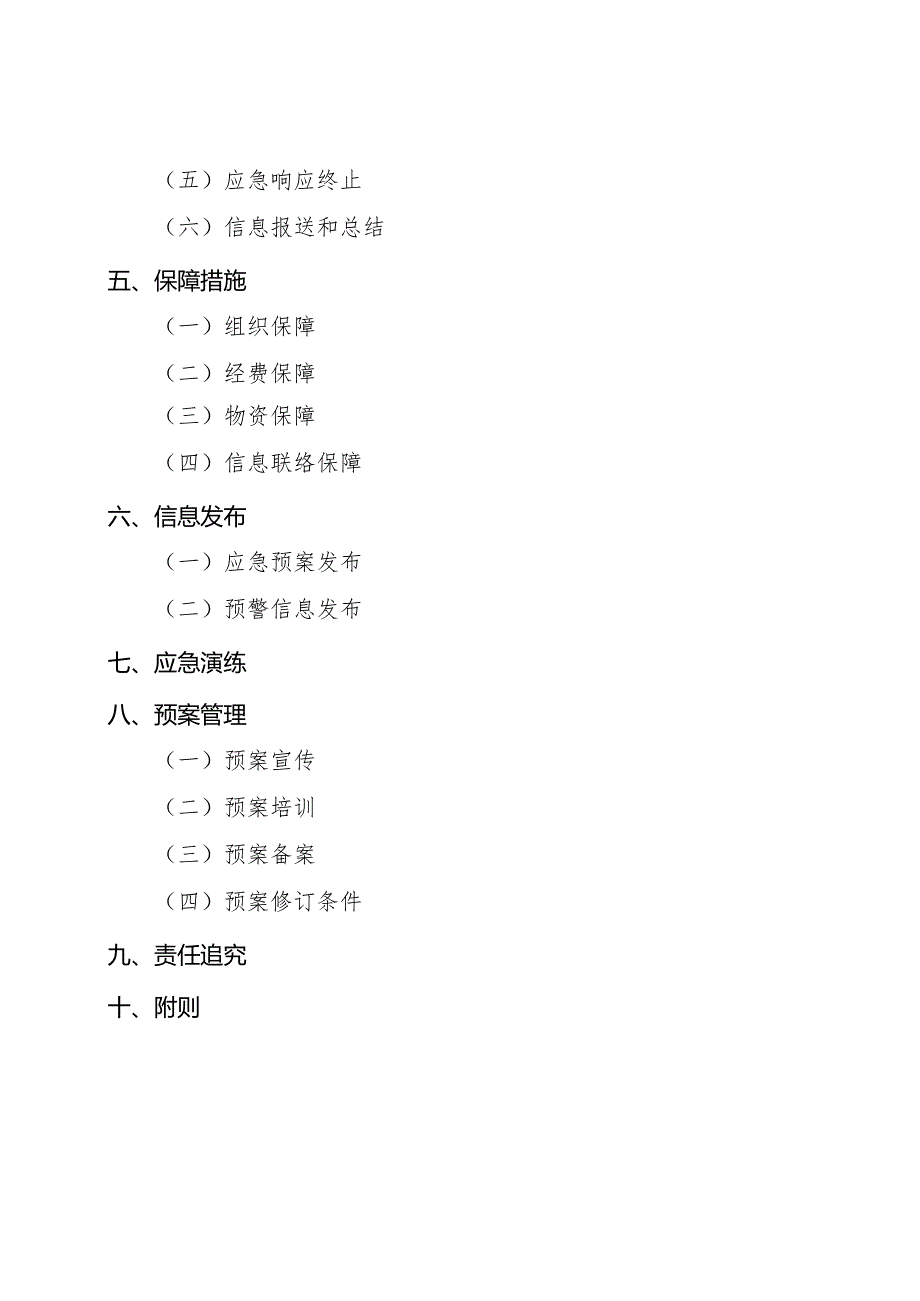 （五）应急响应终止

（六）信息报送和总结

五、保障措施

（一）组织保障

（二）经费保障

（三）物资保障

（四）信息联络保障

六、信息发布

（一）应急预案发布

（二）预警信息发布

七、应急演练

八、预案管理

（一）预案宣传

（二）预案培训

（三）预案备案

（四）预案修订条件

九、责任追究

十、附则